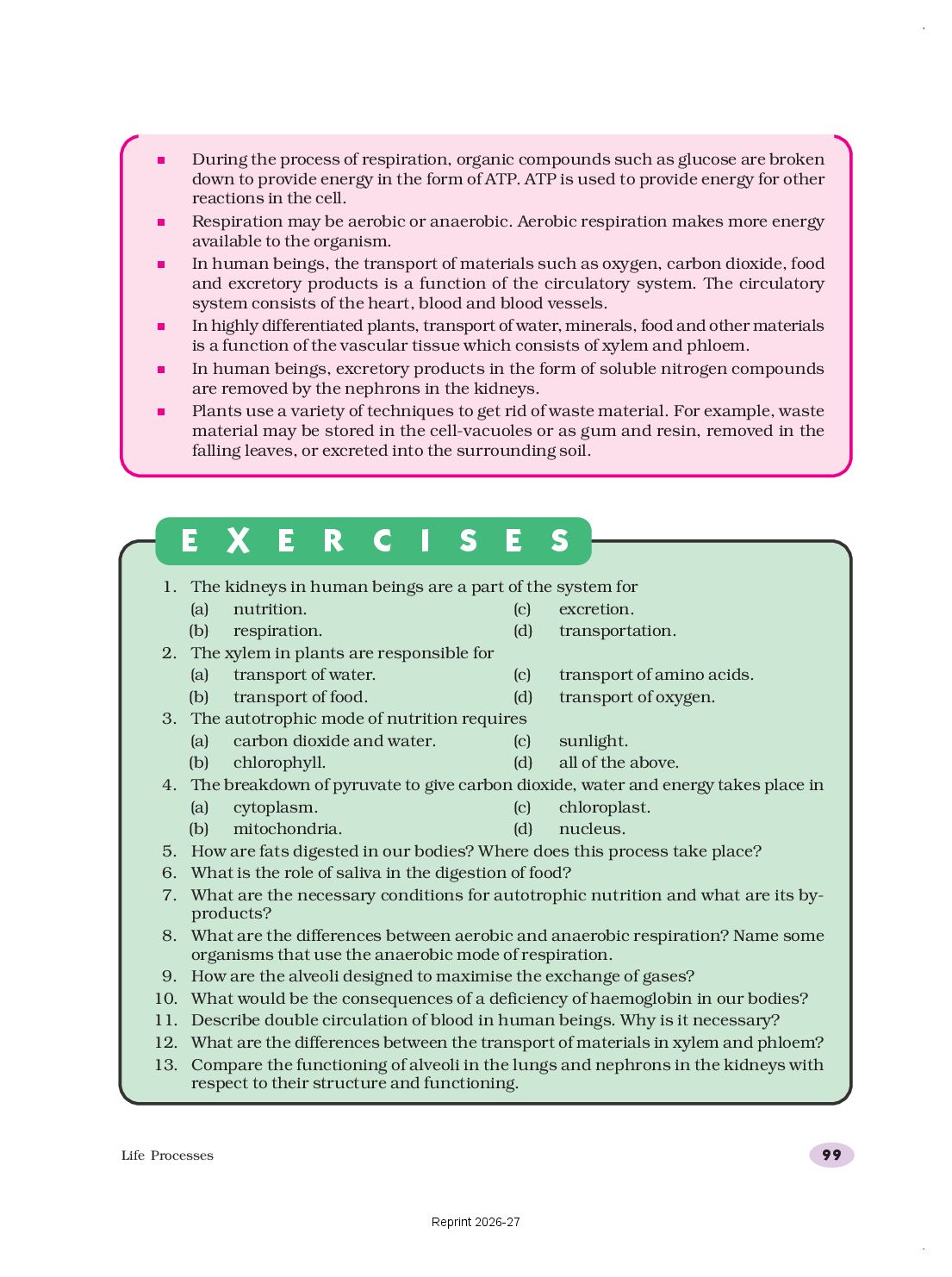 ■ During the process of respiration, organic compounds such as glucose are broken down to provide energy in the form of ATP. ATP is used to provide energy for other reactions in the cell.

■ Respiration may be aerobic or anaerobic. Aerobic respiration makes more energy available to the organism.

■ In human beings, the transport of materials such as oxygen, carbon dioxide, food and excretory products is a function of the circulatory system. The circulatory system consists of the heart, blood and blood vessels.

■ In highly differentiated plants, transport of water, minerals, food and other materials is a function of the vascular tissue which consists of xylem and phloem.

■ In human beings, excretory products in the form of soluble nitrogen compounds are removed by the nephrons in the kidneys.

■ Plants use a variety of techniques to get rid of waste material. For example, waste material may be stored in the cell-vacuoles or as gum and resin, removed in the falling leaves, or excreted into the surrounding soil.

EXERCISES

1. The kidneys in human beings are a part of the system for
(a) nutrition.
(b) respiration.
(c) excretion.
(d) transportation.

2. The xylem in plants are responsible for
(a) transport of water.
(b) transport of food.
(c) transport of amino acids.
(d) transport of oxygen.

3. The autotrophic mode of nutrition requires
(a) carbon dioxide and water.
(b) chlorophyll.
(c) sunlight.
(d) all of the above.

4. The breakdown of pyruvate to give carbon dioxide, water and energy takes place in
(a) cytoplasm.
(b) mitochondria.
(c) chloroplast.
(d) nucleus.

5. How are fats digested in our bodies? Where does this process take place?
6. What is the role of saliva in the digestion of food?
7. What are the necessary conditions for autotrophic nutrition and what are its by-products?
8. What are the differences between aerobic and anaerobic respiration? Name some organisms that use the anaerobic mode of respiration.
9. How are the alveoli designed to maximise the exchange of gases?
10. What would be the consequences of a deficiency of haemoglobin in our bodies?
11. Describe double circulation of blood in human beings. Why is it necessary?
12. What are the differences between the transport of materials in xylem and phloem?
13. Compare the functioning of alveoli in the lungs and nephrons in the kidneys with respect to their structure and functioning.

Life Processes 99

Reprint 2026-27